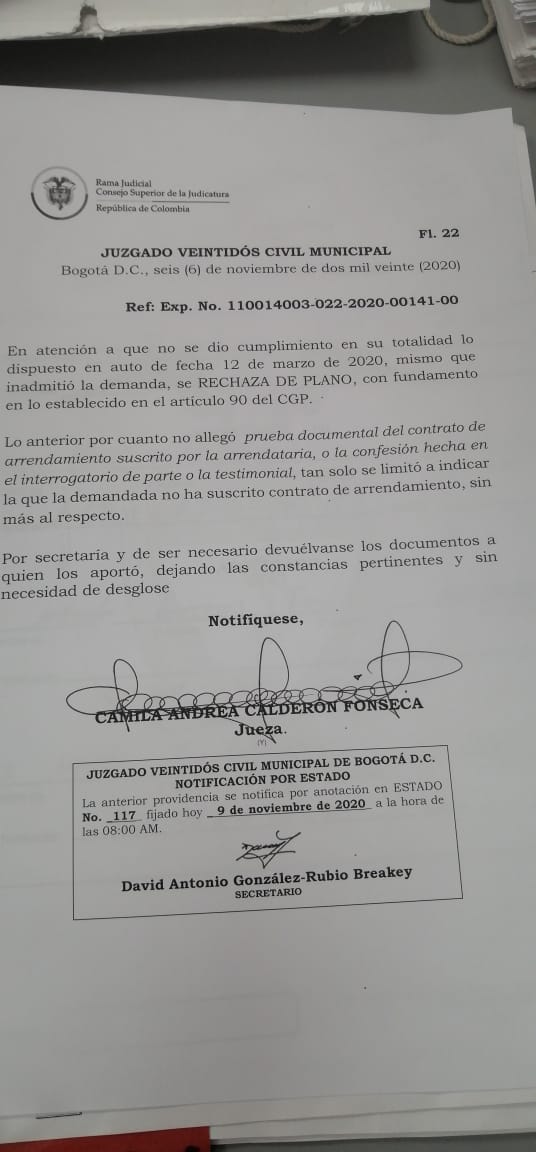 Rama Judicial
Consejo Superior de la Judicatura
República de Colombia

Fl. 22

JUZGADO VEINTIDÓS CIVIL MUNICIPAL
Bogotá D.C., seis (6) de noviembre de dos mil veinte (2020)

Ref: Exp. No. 110014003-022-2020-00141-00

En atención a que no se dio cumplimiento en su totalidad lo dispuesto en auto de fecha 12 de marzo de 2020, mismo que inadmitió la demanda, se RECHAZA DE PLANO, con fundamento en lo establecido en el artículo 90 del CGP.

Lo anterior por cuanto no allegó prueba documental del contrato de arrendamiento suscrito por la arrendataria, o la confesión hecha en el interrogatorio de parte o la testimonial, tan solo se limitó a indicar la que la demandada no ha suscrito contrato de arrendamiento, sin más al respecto.

Por secretaría y de ser necesario devuélvanse los documentos a quien los aportó, dejando las constancias pertinentes y sin necesidad de desglose

Notifíquese,

CAMILA ANDREA CALDERÓN FONSECA
Jueza.
(Y)

JUZGADO VEINTIDÓS CIVIL MUNICIPAL DE BOGOTÁ D.C.
NOTIFICACIÓN POR ESTADO
La anterior providencia se notifica por anotación en ESTADO No. 117 fijado hoy 9 de noviembre de 2020 a la hora de las 08:00 AM.

David Antonio González-Rubio Breakey
SECRETARIO